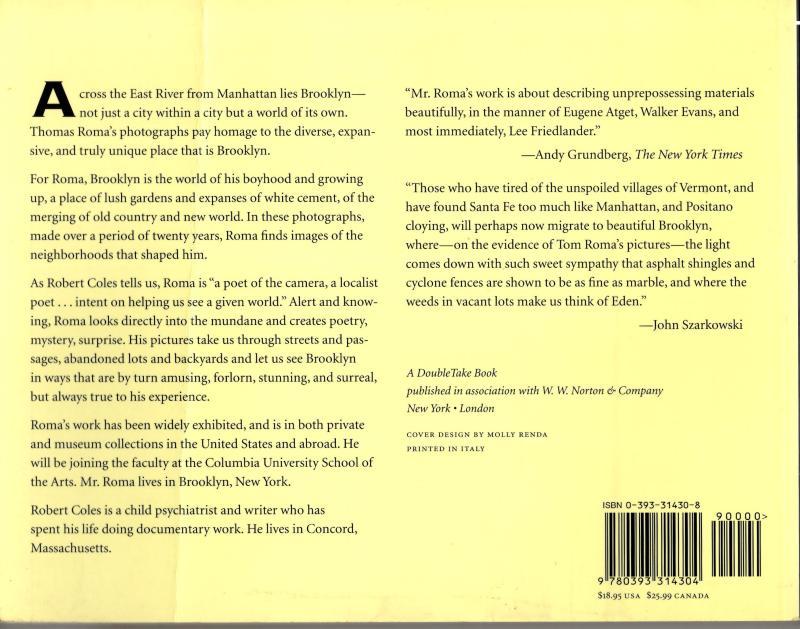 Across the East River from Manhattan lies Brooklyn—not just a city within a city but a world of its own. Thomas Roma's photographs pay homage to the diverse, expansive, and truly unique place that is Brooklyn.

For Roma, Brooklyn is the world of his boyhood and growing up, a place of lush gardens and expanses of white cement, of the merging of old country and new world. In these photographs, made over a period of twenty years, Roma finds images of the neighborhoods that shaped him.

As Robert Coles tells us, Roma is "a poet of the camera, a localist poet . . . intent on helping us see a given world." Alert and knowing, Roma looks directly into the mundane and creates poetry, mystery, surprise. His pictures take us through streets and passages, abandoned lots and backyards and let us see Brooklyn in ways that are by turn amusing, forlorn, stunning, and surreal, but always true to his experience.

Roma's work has been widely exhibited, and is in both private and museum collections in the United States and abroad. He will be joining the faculty at the Columbia University School of the Arts. Mr. Roma lives in Brooklyn, New York.

Robert Coles is a child psychiatrist and writer who has spent his life doing documentary work. He lives in Concord, Massachusetts.

"Mr. Roma's work is about describing unprepossessing materials beautifully, in the manner of Eugene Atget, Walker Evans, and most immediately, Lee Friedlander."

—Andy Grundberg, The New York Times

"Those who have tired of the unspoiled villages of Vermont, and have found Santa Fe too much like Manhattan, and Positano cloying, will perhaps now migrate to beautiful Brooklyn, where—on the evidence of Tom Roma's pictures—the light comes down with such sweet sympathy that asphalt shingles and cyclone fences are shown to be as fine as marble, and where the weeds in vacant lots make us think of Eden."

—John Szarkowski

A DoubleTake Book
published in association with W. W. Norton & Company
New York • London

COVER DESIGN BY MOLLY RENDA
PRINTED IN ITALY

ISBN 0-393-31430-8

90000>

9 780393 314304

$18.95 USA $25.99 CANADA